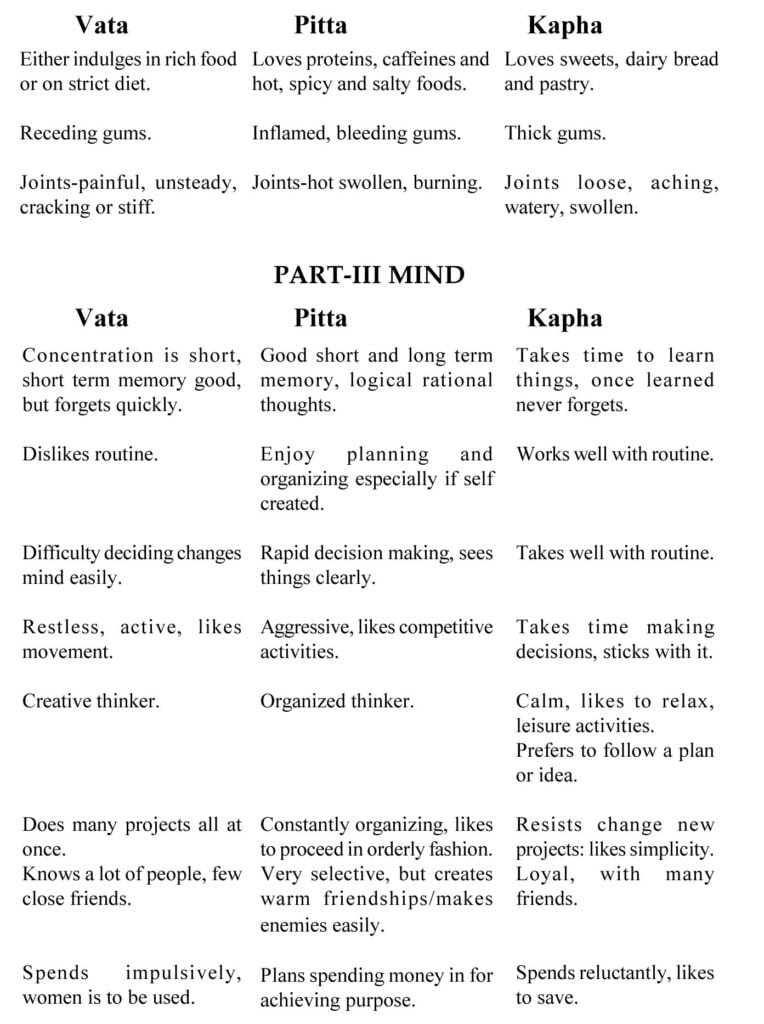 | Vata | Pitta | Kapha |
|---|---|---|
| Either indulges in rich food or on strict diet. | Loves proteins, caffeines and hot, spicy and salty foods. | Loves sweets, dairy bread and pastry. |
| Receding gums. | Inflamed, bleeding gums. | Thick gums. |
| Joints-painful, unsteady, cracking or stiff. | Joints-hot swollen, burning. | Joints loose, aching, watery, swollen. |

PART-III MIND

| Vata | Pitta | Kapha |
|---|---|---|
| Concentration is short, short term memory good, but forgets quickly. | Good short and long term memory, logical rational thoughts. | Takes time to learn things, once learned never forgets. |
| Dislikes routine. | Enjoy planning and organizing especially if self created. | Works well with routine. |
| Difficulty deciding changes mind easily. | Rapid decision making, sees things clearly. | Takes well with routine. |
| Restless, active, likes movement. | Aggressive, likes competitive activities. | Takes time making decisions, sticks with it. |
| Creative thinker. | Organized thinker. | Calm, likes to relax, leisure activities. Prefers to follow a plan or idea. |
| Does many projects all at once. Knows a lot of people, few close friends. | Constantly organizing, likes to proceed in orderly fashion. Very selective, but creates warm friendships/makes enemies easily. | Resists change new projects: likes simplicity. Loyal, with many friends. |
| Spends impulsively, women is to be used. | Plans spending money in for achieving purpose. | Spends reluctantly, likes to save. |